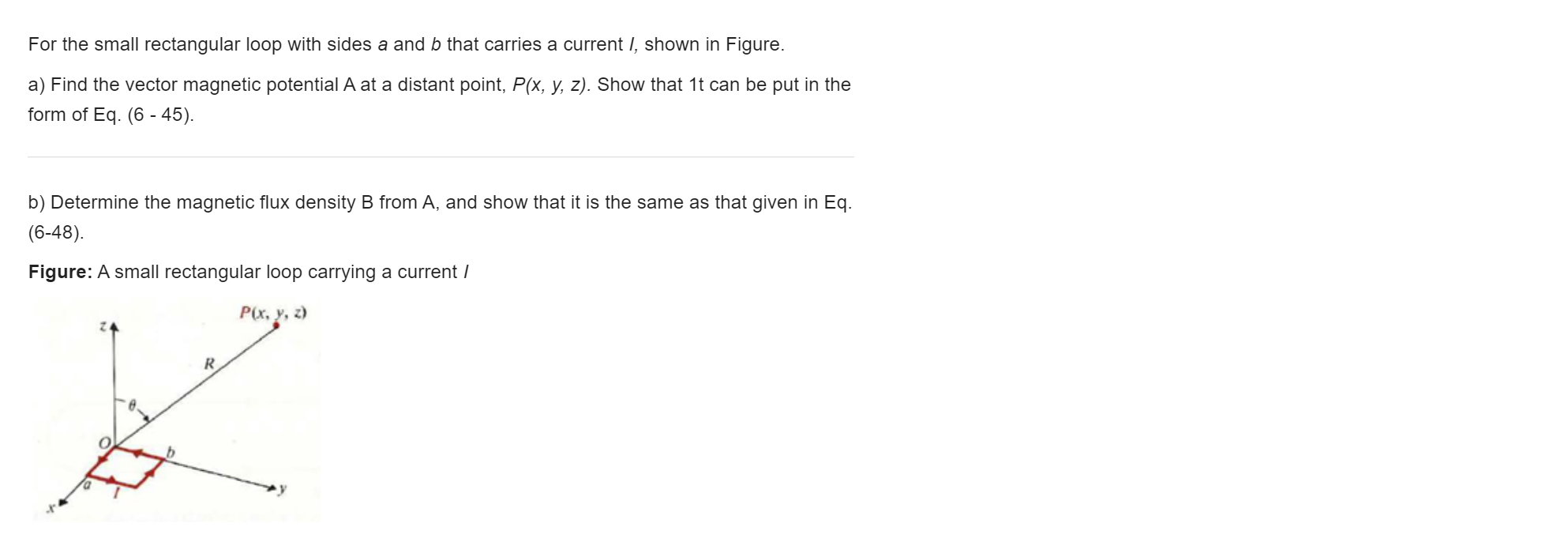 For the small rectangular loop with sides $a$ and $b$ that carries a current $I$, shown in Figure.

a) Find the vector magnetic potential A at a distant point, $P(x, y, z)$. Show that 1t can be put in the form of Eq. (6 - 45).

b) Determine the magnetic flux density B from A, and show that it is the same as that given in Eq. (6-48).

**Figure:** A small rectangular loop carrying a current $I$

$P(x, y, z)$

$z$

$R$

$\theta$

$O$

$b$

$a$

$I$

$y$

$x$